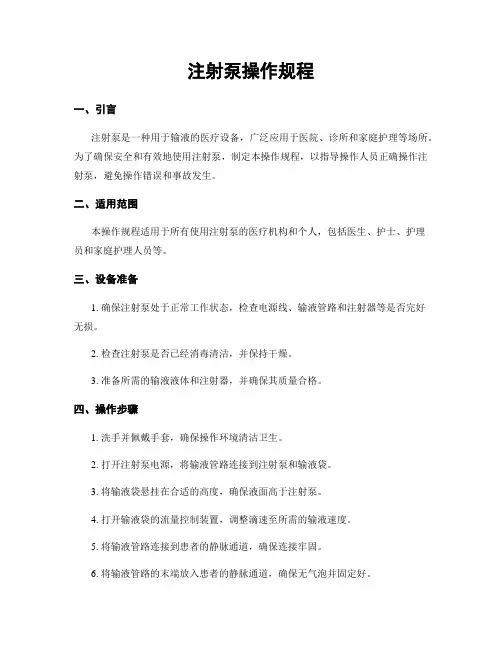 注射泵操作规程

一、引言

注射泵是一种用于输液的医疗设备，广泛应用于医院、诊所和家庭护理等场所。为了确保安全和有效地使用注射泵，制定本操作规程，以指导操作人员正确操作注射泵，避免操作错误和事故发生。

二、适用范围

本操作规程适用于所有使用注射泵的医疗机构和个人，包括医生、护士、护理员和家庭护理人员等。

三、设备准备

1. 确保注射泵处于正常工作状态，检查电源线、输液管路和注射器等是否完好无损。

2. 检查注射泵是否已经消毒清洁，并保持干燥。

3. 准备所需的输液液体和注射器，并确保其质量合格。

四、操作步骤

1. 洗手并佩戴手套，确保操作环境清洁卫生。

2. 打开注射泵电源，将输液管路连接到注射泵和输液袋。

3. 将输液袋悬挂在合适的高度，确保液面高于注射泵。

4. 打开输液袋的流量控制装置，调整滴速至所需的输液速度。

5. 将输液管路连接到患者的静脉通道，确保连接牢固。

6. 将输液管路的末端放入患者的静脉通道，确保无气泡并固定好。